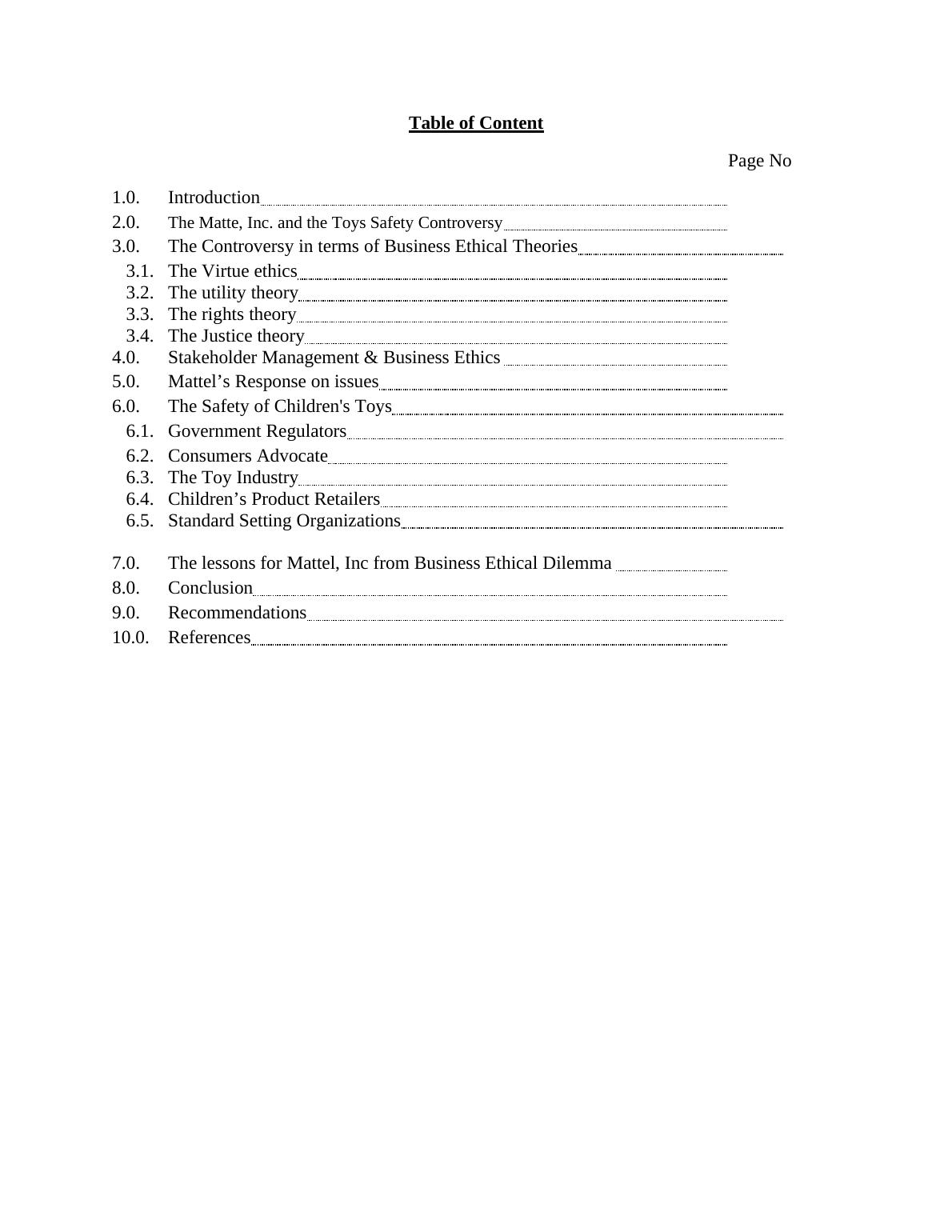 Table of Content

Page No

1.0. Introduction

2.0. The Matte, Inc. and the Toys Safety Controversy

3.0. The Controversy in terms of Business Ethical Theories

3.1. The Virtue ethics

3.2. The utility theory

3.3. The rights theory

3.4. The Justice theory

4.0. Stakeholder Management & Business Ethics

5.0. Mattel’s Response on issues

6.0. The Safety of Children's Toys

6.1. Government Regulators

6.2. Consumers Advocate

6.3. The Toy Industry

6.4. Children’s Product Retailers

6.5. Standard Setting Organizations

7.0. The lessons for Mattel, Inc from Business Ethical Dilemma

8.0. Conclusion

9.0. Recommendations

10.0. References